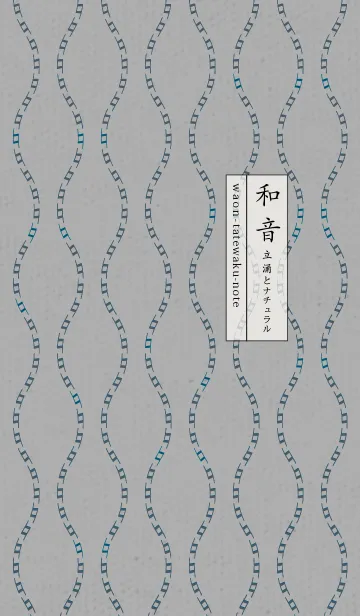 和音
立涌とナチュラル
waon-tatewaku-note